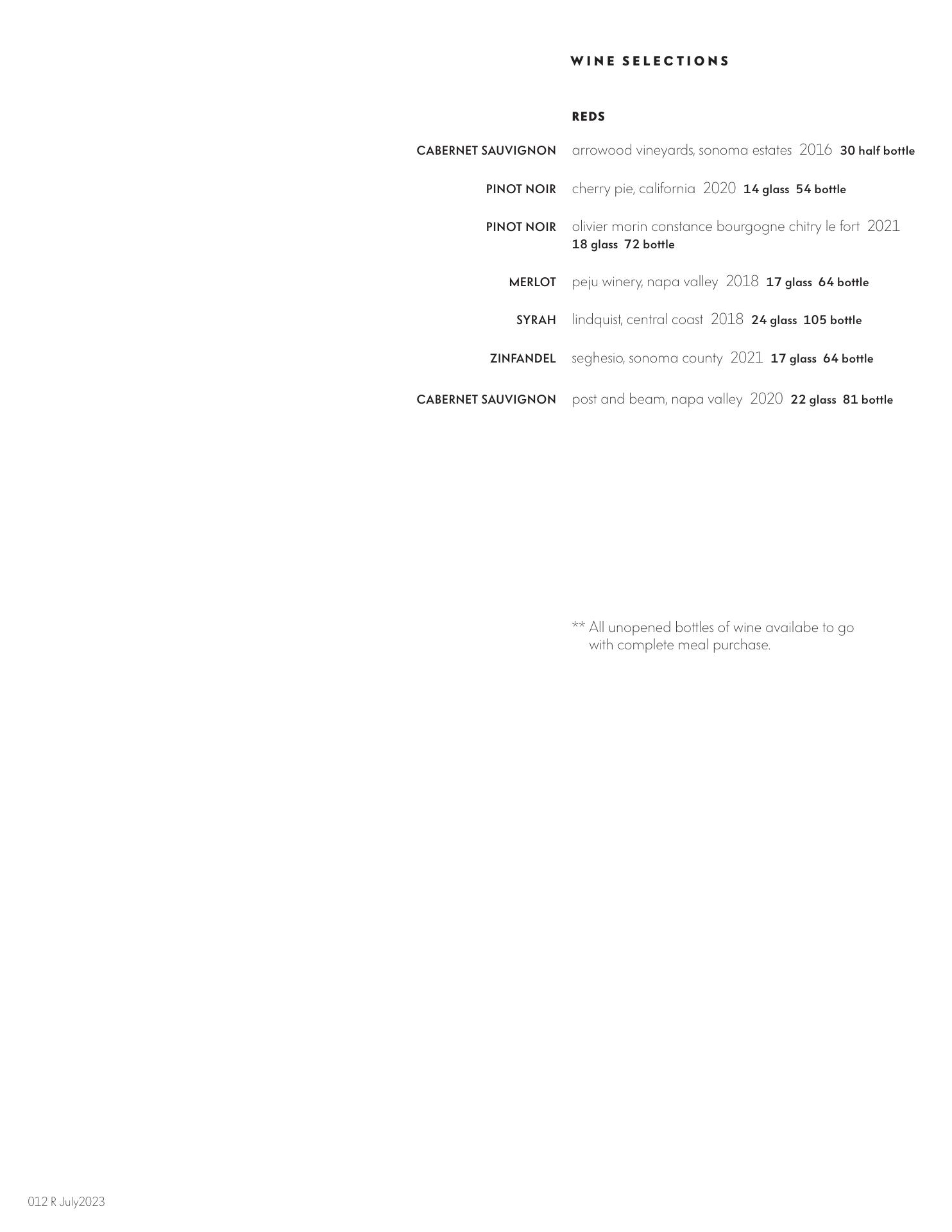 WINE SELECTIONS

REDS

CABERNET SAUVIGNON arrowood vineyards, sonoma estates 2016 30 half bottle

PINOT NOIR cherry pie, california 2020 14 glass 54 bottle

PINOT NOIR olivier morin constance bourgogne chitry le fort 2021 18 glass 72 bottle

MERLOT peju winery, napa valley 2018 17 glass 64 bottle

SYRAH lindquist, central coast 2018 24 glass 105 bottle

ZINFANDEL seghesio, sonoma county 2021 17 glass 64 bottle

CABERNET SAUVIGNON post and beam, napa valley 2020 22 glass 81 bottle

** All unopened bottles of wine availabe to go with complete meal purchase.

012 R July2023